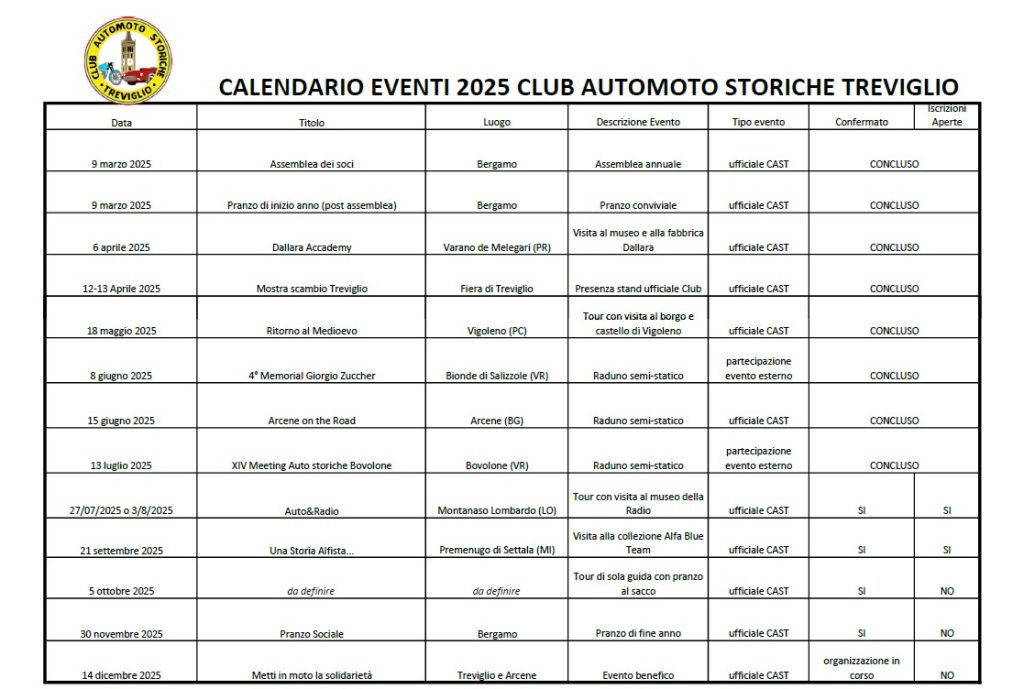 CLUB AUTOMOTO STORICHE TREVIGLIO

CALENDARIO EVENTI 2025 CLUB AUTOMOTO STORICHE TREVIGLIO

| Data | Titolo | Luogo | Descrizione Evento | Tipo evento | Confermato | Iscrizioni Aperte |
|---|---|---|---|---|---|---|
| 9 marzo 2025 | Assemblea dei soci | Bergamo | Assemblea annuale | ufficiale CAST | CONCLUSO | |
| 9 marzo 2025 | Pranzo di inizio anno (post assemblea) | Bergamo | Pranzo conviviale | ufficiale CAST | CONCLUSO | |
| 6 aprile 2025 | Dallara Accademy | Varano de Melegari (PR) | Visita al museo e alla fabbrica Dallara | ufficiale CAST | CONCLUSO | |
| 12-13 Aprile 2025 | Mostra scambio Treviglio | Fiera di Treviglio | Presenza stand ufficiale Club | ufficiale CAST | CONCLUSO | |
| 18 maggio 2025 | Ritorno al Medioevo | Vigoleno (PC) | Tour con visita al borgo e castello di Vigoleno | ufficiale CAST | CONCLUSO | |
| 8 giugno 2025 | 4° Memorial Giorgio Zuccher | Bionde di Salizzole (VR) | Raduno semi-statico | partecipazione evento esterno | CONCLUSO | |
| 15 giugno 2025 | Arcene on the Road | Arcene (BG) | Raduno semi-statico | ufficiale CAST | CONCLUSO | |
| 13 luglio 2025 | XIV Meeting Auto storiche Bovolone | Bovolone (VR) | Raduno semi-statico | partecipazione evento esterno | CONCLUSO | |
| 27/07/2025 o 3/8/2025 | Auto&Radio | Montanaso Lombardo (LO) | Tour con visita al museo della Radio | ufficiale CAST | SI | SI |
| 21 settembre 2025 | Una Storia Alfista... | Premenugo di Settala (MI) | Visita alla collezione Alfa Blue Team | ufficiale CAST | SI | SI |
| 5 ottobre 2025 | da definire | da definire | Tour di sola guida con pranzo al sacco | ufficiale CAST | SI | NO |
| 30 novembre 2025 | Pranzo Sociale | Bergamo | Pranzo di fine anno | ufficiale CAST | SI | NO |
| 14 dicembre 2025 | Metti in moto la solidarietà | Treviglio e Arcene | Evento benefico | ufficiale CAST | organizzazione in corso | NO |